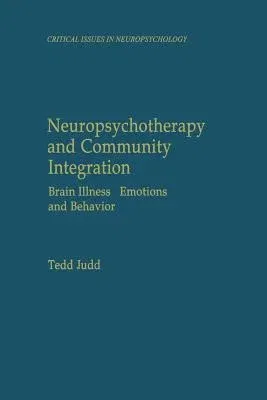 CRITICAL ISSUES IN NEUROPSYCHOLOGY

Neuropsychotherapy and Community Integration

Brain Illness Emotions and Behavior

Tedd Judd